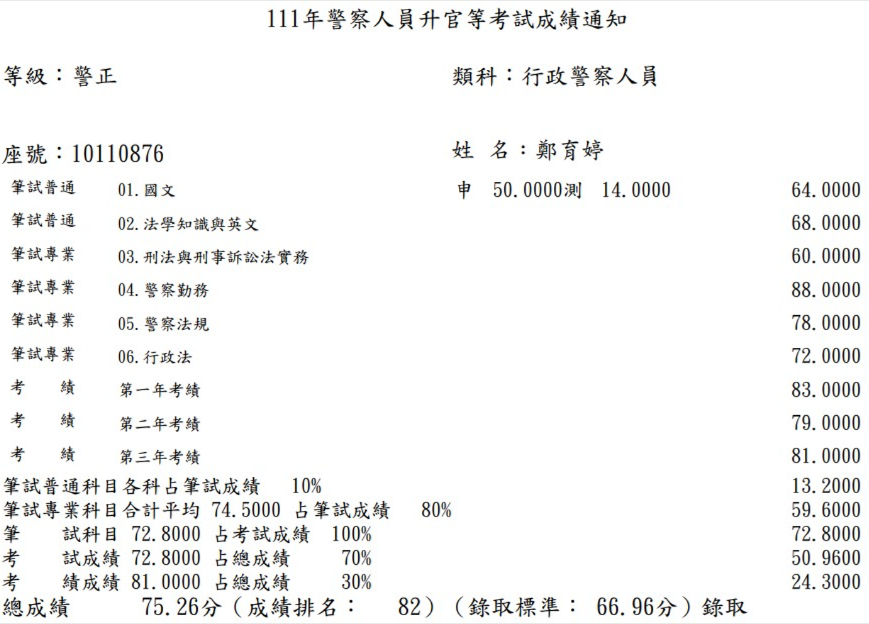 111年警察人員升官等考試成績通知

等級：警正

類科：行政警察人員

座號：10110876

姓 名：鄭育婷

| | | | |
|---|---|---|---|
| 筆試普通 | 01.國文 | 申 50.0000測 14.0000 | 64.0000 |
| 筆試普通 | 02.法學知識與英文 | | 68.0000 |
| 筆試專業 | 03.刑法與刑事訴訟法實務 | | 60.0000 |
| 筆試專業 | 04.警察勤務 | | 88.0000 |
| 筆試專業 | 05.警察法規 | | 78.0000 |
| 筆試專業 | 06.行政法 | | 72.0000 |
| 考 績 | 第一年考績 | | 83.0000 |
| 考 績 | 第二年考績 | | 79.0000 |
| 考 績 | 第三年考績 | | 81.0000 |

筆試普通科目各科占筆試成績 10% 13.2000
筆試專業科目合計平均 74.5000 占筆試成績 80% 59.6000
筆 試科目 72.8000 占考試成績 100% 72.8000
考 試成績 72.8000 占總成績 70% 50.9600
考 績成績 81.0000 占總成績 30% 24.3000
總成績 75.26分（成績排名： 82）（錄取標準： 66.96分）錄取